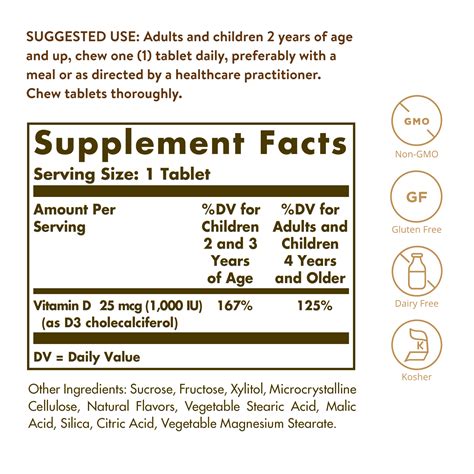 SUGGESTED USE: Adults and children 2 years of age and up, chew one (1) tablet daily, preferably with a meal or as directed by a healthcare practitioner. Chew tablets thoroughly.

Supplement Facts
Serving Size: 1 Tablet

| Amount Per Serving | %DV for Children 2 and 3 Years of Age | %DV for Adults and Children 4 Years and Older |
|---|---|---|
| Vitamin D 25 mcg (1,000 IU) (as D3 cholecalciferol) | 167% | 125% |

DV = Daily Value

Other Ingredients: Sucrose, Fructose, Xylitol, Microcrystalline Cellulose, Natural Flavors, Vegetable Stearic Acid, Malic Acid, Silica, Citric Acid, Vegetable Magnesium Stearate.

GMO
Non-GMO

GF
Gluten Free

Dairy Free

K
Kosher